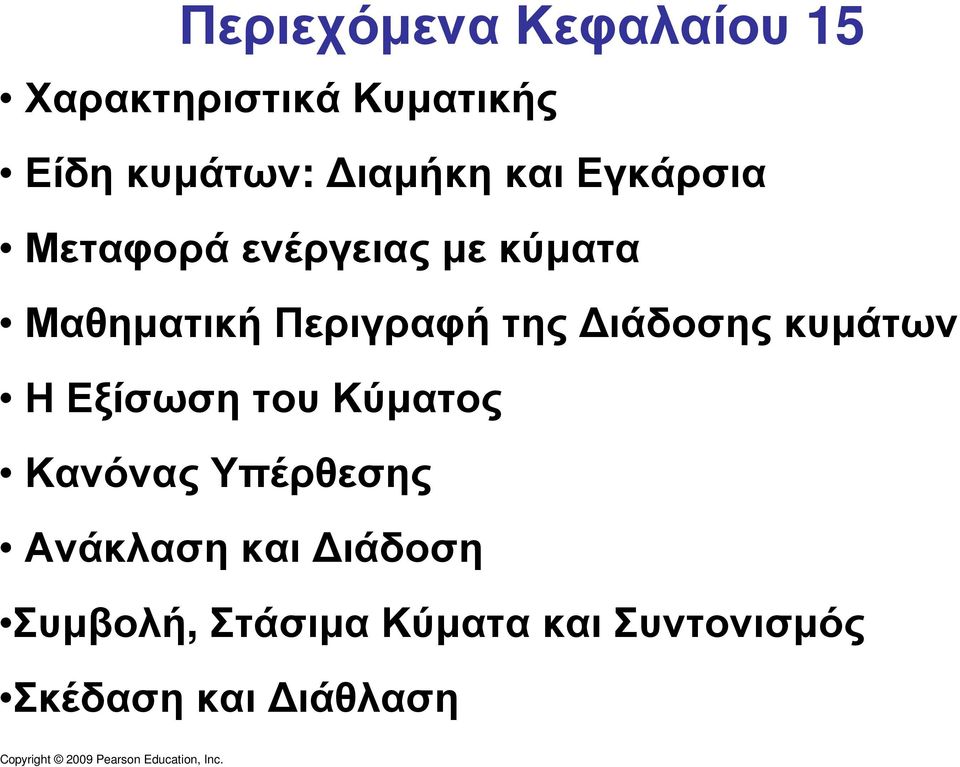 Περιεχόμενα Κεφαλαίου 15

• Χαρακτηριστικά Κυματικής

• Είδη κυμάτων: Διαμήκη και Εγκάρσια

• Μεταφορά ενέργειας με κύματα

• Μαθηματική Περιγραφή της Διάδοσης κυμάτων

• Η Εξίσωση του Κύματος

• Κανόνας Υπέρθεσης

• Ανάκλαση και Διάδοση

•Συμβολή, Στάσιμα Κύματα και Συντονισμός

•Σκέδαση και Διάθλαση

Copyright © 2009 Pearson Education, Inc.